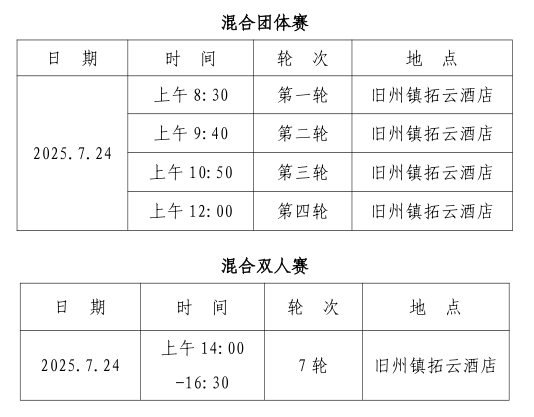 混合团体赛

| 日　期 | 时　间 | 轮　次 | 地　点 |
|---|---|---|---|
| 2025.7.24 | 上午 8:30 | 第一轮 | 旧州镇拓云酒店 |
| | 上午 9:40 | 第二轮 | 旧州镇拓云酒店 |
| | 上午 10:50 | 第三轮 | 旧州镇拓云酒店 |
| | 上午 12:00 | 第四轮 | 旧州镇拓云酒店 |

混合双人赛

| 日　期 | 时　间 | 轮　次 | 地　点 |
|---|---|---|---|
| 2025.7.24 | 上午 14:00 -16:30 | 7 轮 | 旧州镇拓云酒店 |